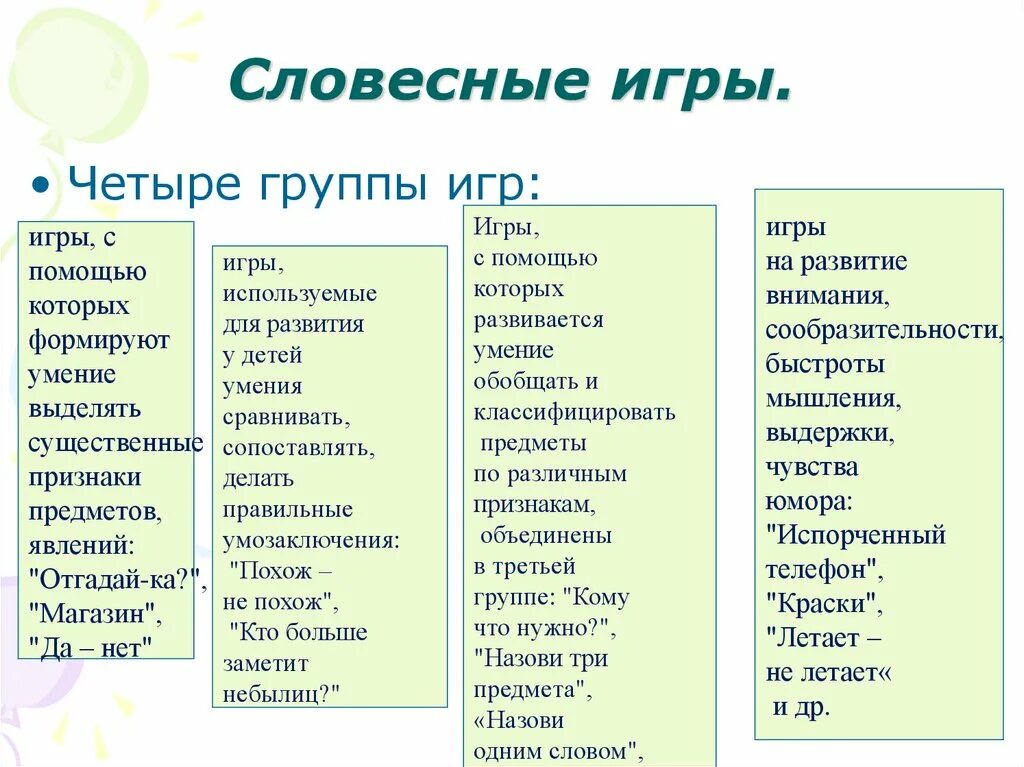 Словесные игры.

• Четыре группы игр:

игры, с помощью которых формируют умение выделять существенные признаки предметов, явлений: "Отгадай-ка?", "Магазин", "Да – нет"

игры, используемые для развития у детей умения сравнивать, сопоставлять, делать правильные умозаключения: "Похож – не похож", "Кто больше заметит небылиц?"

Игры, с помощью которых развивается умение обобщать и классифицировать предметы по различным признакам, объединены в третьей группе: "Кому что нужно?", "Назови три предмета", «Назови одним словом",

игры на развитие внимания, сообразительности, быстроты мышления, выдержки, чувства юмора: "Испорченный телефон", "Краски", "Летает – не летает« и др.